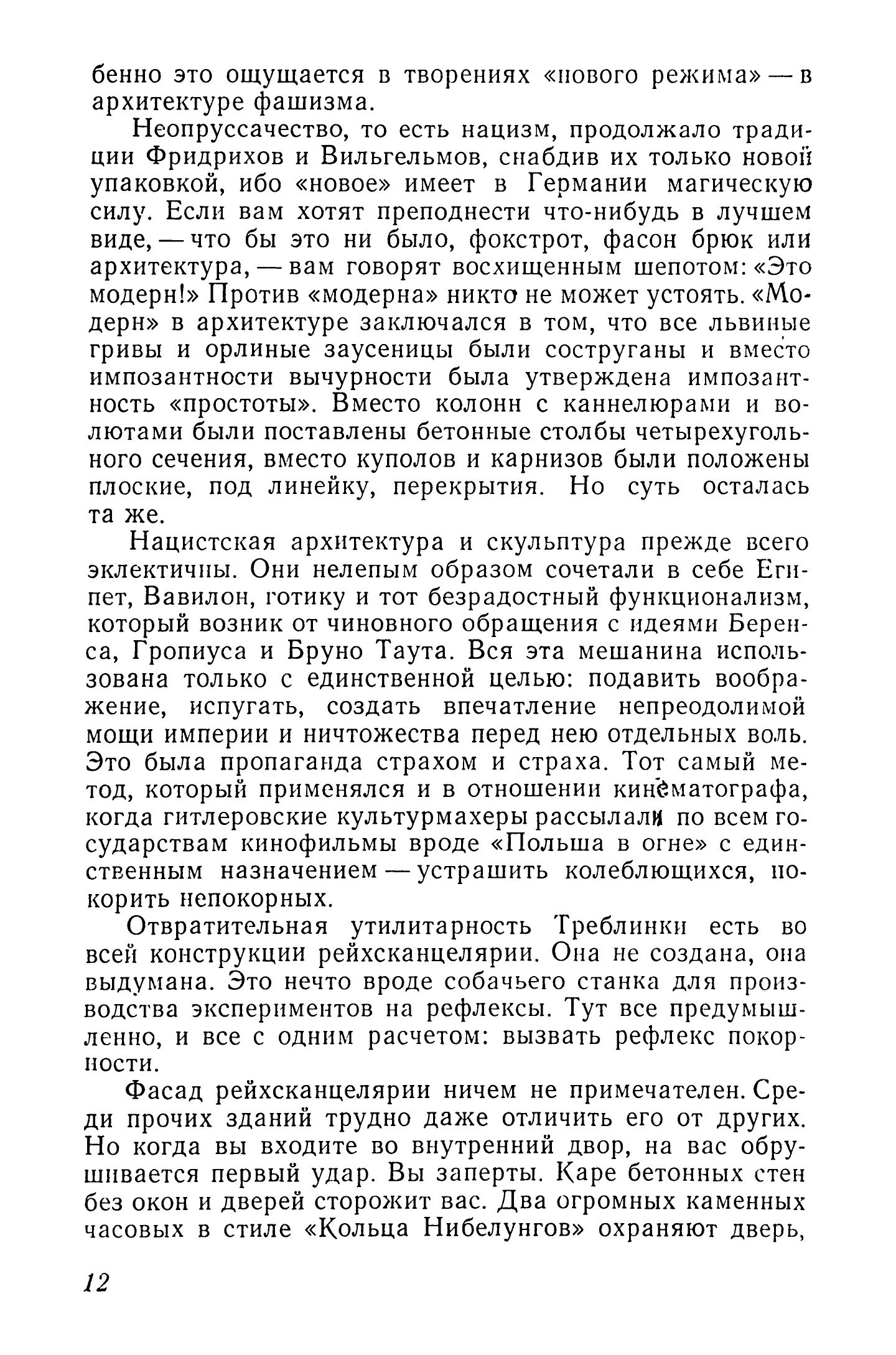 бенно это ощущается в творениях «нового режима» — в архитектуре фашизма.

Неопруссачество, то есть нацизм, продолжало традиции Фридрихов и Вильгельмов, снабдив их только новой упаковкой, ибо «новое» имеет в Германии магическую силу. Если вам хотят преподнести что-нибудь в лучшем виде, — что бы это ни было, фокстрот, фасон брюк или архитектура, — вам говорят восхищенным шепотом: «Это модерн!» Против «модерна» никто не может устоять. «Модерн» в архитектуре заключался в том, что все львиные гривы и орлиные заусеницы были соструганы и вместо импозантности вычурности была утверждена импозантность «простоты». Вместо колонн с каннелюрами и волютами были поставлены бетонные столбы четырехугольного сечения, вместо куполов и карнизов были положены плоские, под линейку, перекрытия. Но суть осталась та же.

Нацистская архитектура и скульптура прежде всего эклектичны. Они нелепым образом сочетали в себе Египет, Вавилон, готику и тот безрадостный функционализм, который возник от чиновного обращения с идеями Беренса, Гропиуса и Бруно Таута. Вся эта мешанина использована только с единственной целью: подавить воображение, испугать, создать впечатление непреодолимой мощи империи и ничтожества перед нею отдельных воль. Это была пропаганда страхом и страха. Тот самый метод, который применялся и в отношении кинематографа, когда гитлеровские культурмахеры рассылали по всем государствам кинофильмы вроде «Польша в огне» с единственным назначением — устрашить колеблющихся, покорить непокорных.

Отвратительная утилитарность Треблинки есть во всей конструкции рейхсканцелярии. Она не создана, она выдумана. Это нечто вроде собачьего станка для производства экспериментов на рефлексы. Тут все предумышленно, и все с одним расчетом: вызвать рефлекс покорности.

Фасад рейхсканцелярии ничем не примечателен. Среди прочих зданий трудно даже отличить его от других. Но когда вы входите во внутренний двор, на вас обрушивается первый удар. Вы заперты. Каре бетонных стен без окон и дверей сторожит вас. Два огромных каменных часовых в стиле «Кольца Нибелунгов» охраняют дверь,

12